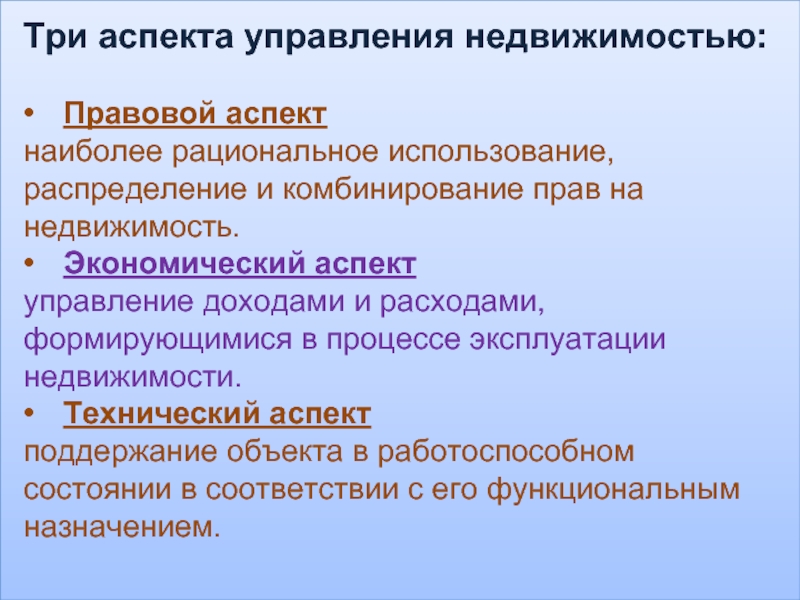 Три аспекта управления недвижимостью:

• Правовой аспект
наиболее рациональное использование, распределение и комбинирование прав на недвижимость.
• Экономический аспект
управление доходами и расходами, формирующимися в процессе эксплуатации недвижимости.
• Технический аспект
поддержание объекта в работоспособном состоянии в соответствии с его функциональным назначением.